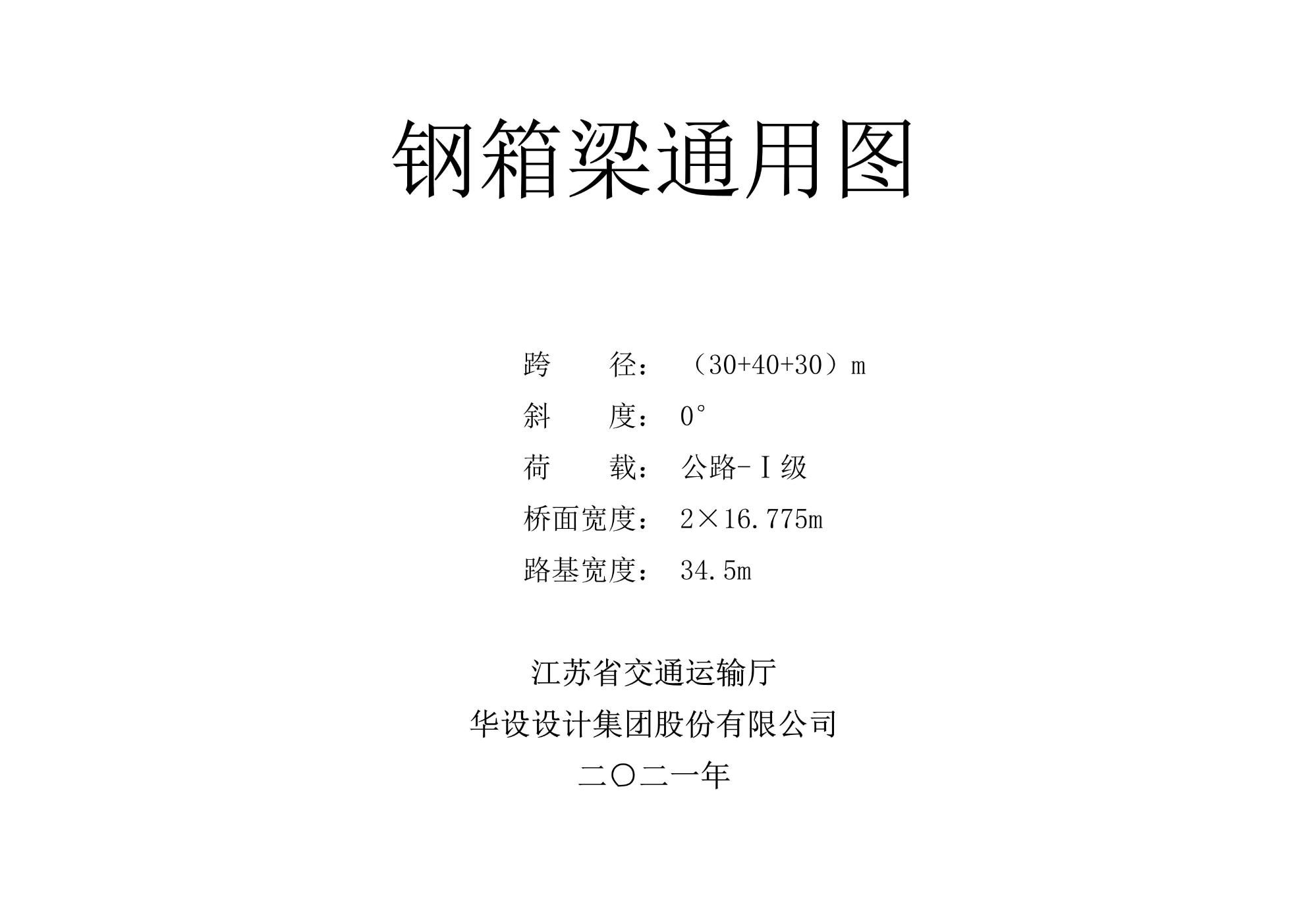 钢箱梁通用图

跨　　径：（30+40+30）m

斜　　度：0°

荷　　载：公路-Ⅰ级

桥面宽度：2×16.775m

路基宽度：34.5m

江苏省交通运输厅

华设设计集团股份有限公司

二〇二一年